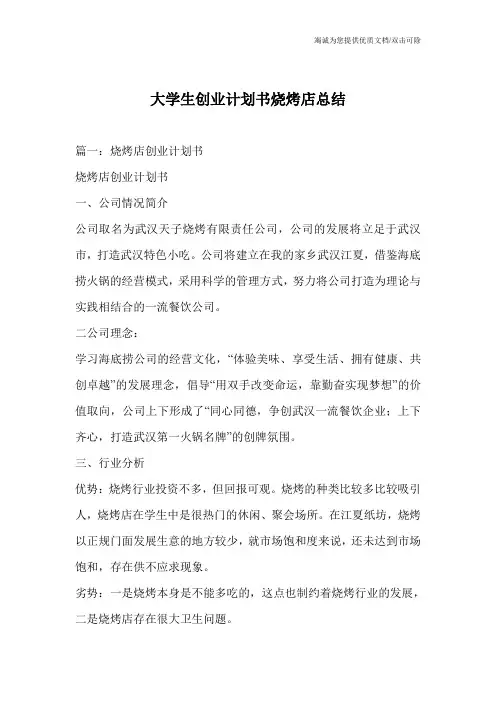 海诚为您提供优质文档/双击可除

大学生创业计划书烧烤店总结

篇一：烧烤店创业计划书

烧烤店创业计划书

一、公司情况简介

公司取名为武汉天子烧烤有限责任公司，公司的发展将立足于武汉市，打造武汉特色小吃。公司将建立在我的家乡武汉江夏，借鉴海底捞火锅的经营模式，采用科学的管理方式，努力将公司打造为理论与实践相结合的一流餐饮公司。

二公司理念：

学习海底捞公司的经营文化，“体验美味、享受生活、拥有健康、共创卓越”的发展理念，倡导“用双手改变命运，靠勤奋实现梦想”的价值取向，公司上下形成了“同心同德，争创武汉一流餐饮企业；上下齐心，打造武汉第一火锅名牌”的创牌氛围。

三、行业分析

优势：烧烤行业投资不多，但回报可观。烧烤的种类比较多比较吸引人，烧烤店在学生中是很热门的休闲、聚会场所。在江夏纸坊，烧烤以正规门面发展生意的地方较少，就市场饱和度来说，还未达到市场饱和，存在供不应求现象。

劣势：一是烧烤本身是不能多吃的，这点也制约着烧烤行业的发展，二是烧烤店存在很大卫生问题。